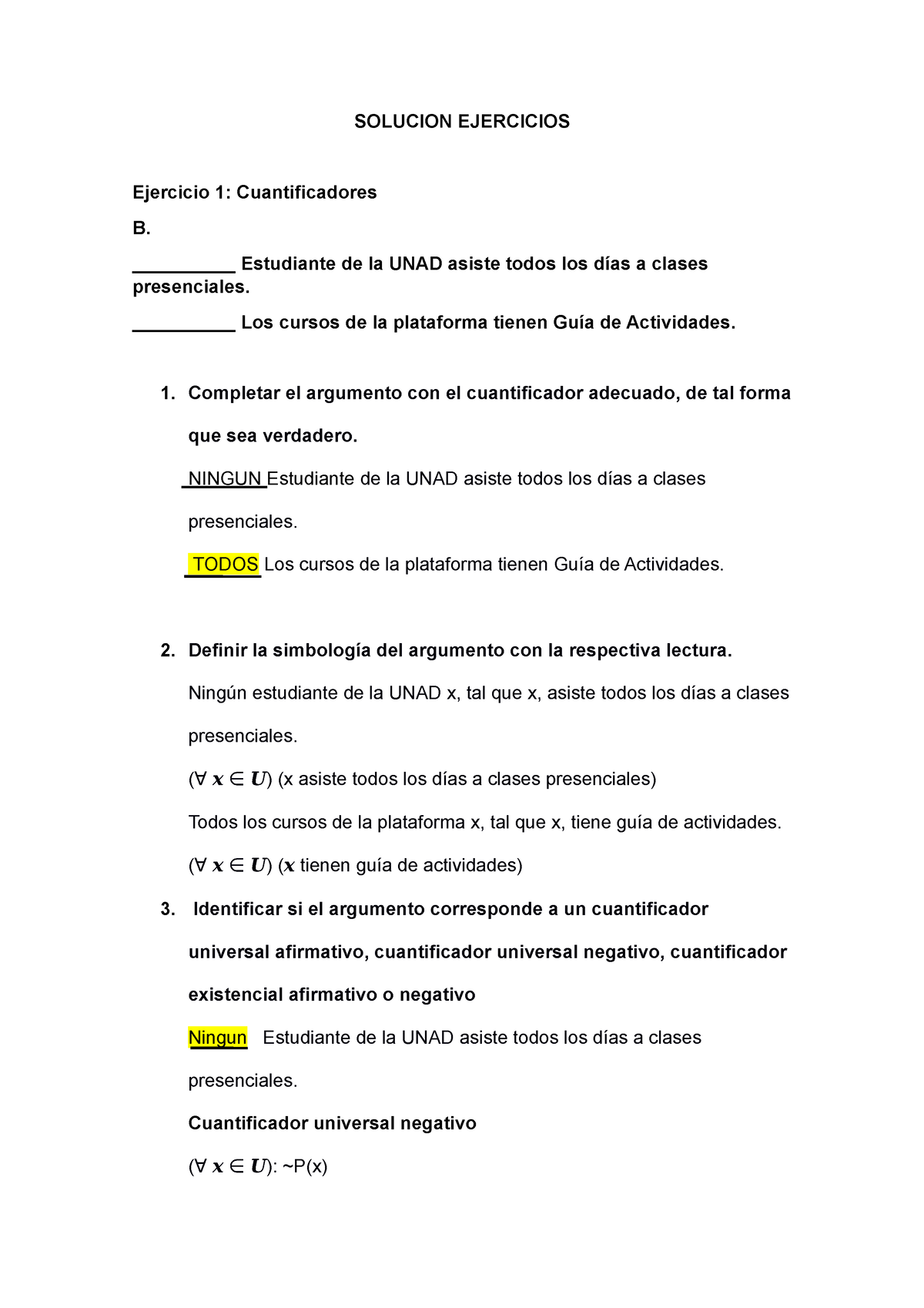 SOLUCION EJERCICIOS

Ejercicio 1: Cuantificadores

B.

__________ Estudiante de la UNAD asiste todos los días a clases presenciales.

__________ Los cursos de la plataforma tienen Guía de Actividades.

1. Completar el argumento con el cuantificador adecuado, de tal forma que sea verdadero.

NINGUN Estudiante de la UNAD asiste todos los días a clases presenciales.

TODOS Los cursos de la plataforma tienen Guía de Actividades.

2. Definir la simbología del argumento con la respectiva lectura.

Ningún estudiante de la UNAD x, tal que x, asiste todos los días a clases presenciales.

($\forall x \in U$) (x asiste todos los días a clases presenciales)

Todos los cursos de la plataforma x, tal que x, tiene guía de actividades.

($\forall x \in U$) ($x$ tienen guía de actividades)

3. Identificar si el argumento corresponde a un cuantificador universal afirmativo, cuantificador universal negativo, cuantificador existencial afirmativo o negativo

Ningun Estudiante de la UNAD asiste todos los días a clases presenciales.

Cuantificador universal negativo

($\forall x \in U$): ~P(x)